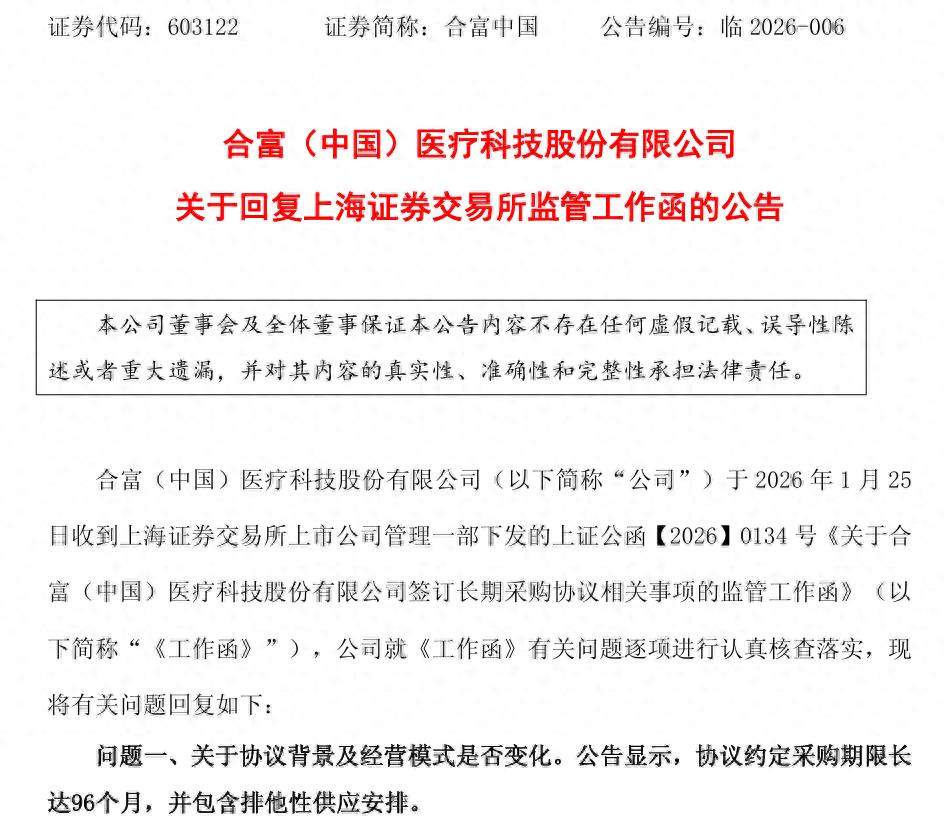 证券代码：603122　　证券简称：合富中国　　公告编号：临 2026-006

合富（中国）医疗科技股份有限公司
关于回复上海证券交易所监管工作函的公告

本公司董事会及全体董事保证本公告内容不存在任何虚假记载、误导性陈述或者重大遗漏，并对其内容的真实性、准确性和完整性承担法律责任。

合富（中国）医疗科技股份有限公司（以下简称“公司”）于 2026 年 1 月 25 日收到上海证券交易所上市公司管理一部下发的上证公函【2026】0134 号《关于合富（中国）医疗科技股份有限公司签订长期采购协议相关事项的监管工作函》（以下简称“《工作函》”），公司就《工作函》有关问题逐项进行认真核查落实，现将有关问题回复如下：

问题一、关于协议背景及经营模式是否变化。公告显示，协议约定采购期限长达96个月，并包含排他性供应安排。